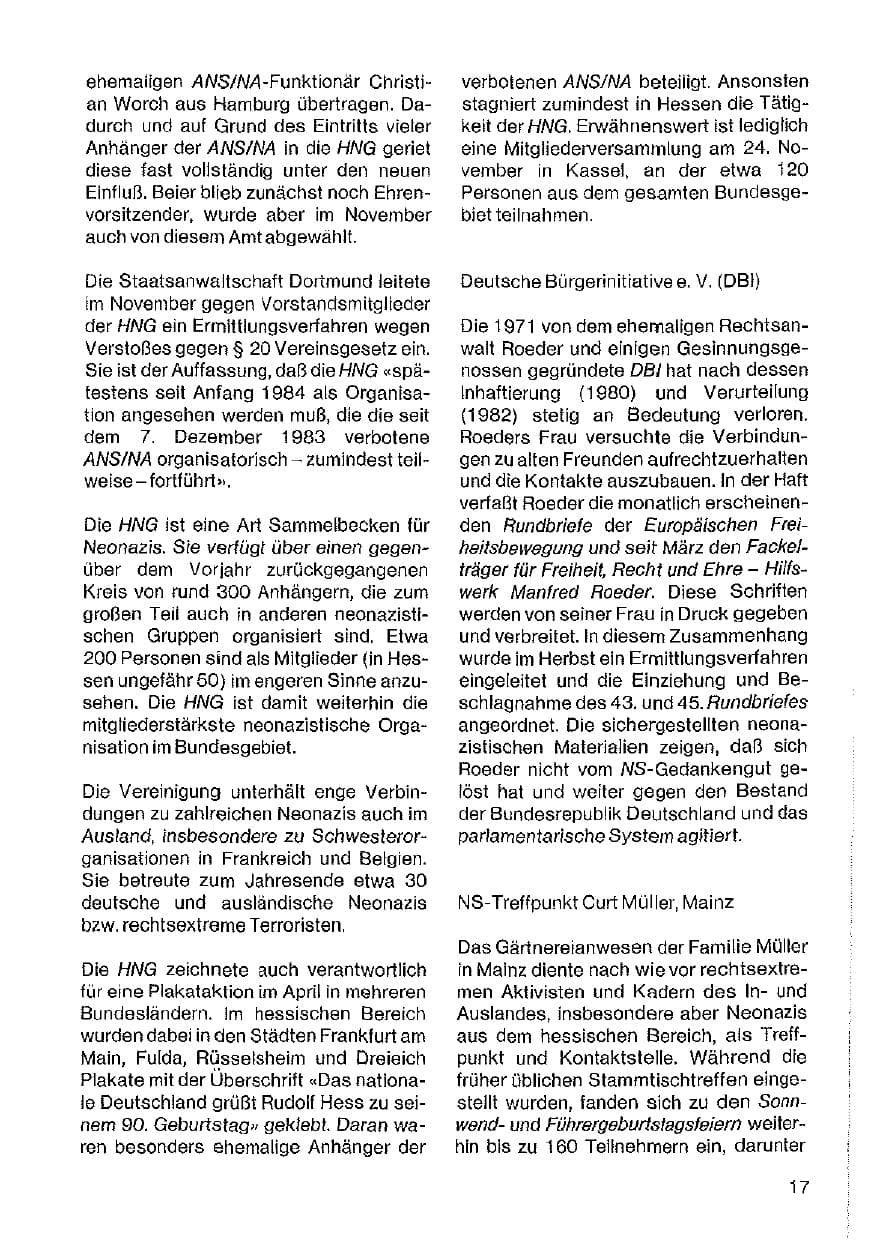 ehemaligen ANS/NA-Funktionär Christian Worch aus Hamburg übertragen. Dadurch und auf Grund des Eintritts vieler Anhänger der ANS/NA in die HNG geriet diese fast vollständig unter den neuen Einfluß. Beier blieb zunächst noch Ehrenvorsitzender, wurde aber im November auch von diesem Amt abgewählt.

Die Staatsanwaltschaft Dortmund leitete im November gegen Vorstandsmitglieder der HNG ein Ermittlungsverfahren wegen Verstoßes gegen § 20 Vereinsgesetz ein. Sie ist der Auffassung, daß die HNG «spätestens seit Anfang 1984 als Organisation angesehen werden muß, die die seit dem 7. Dezember 1983 verbotene ANS/NA organisatorisch – zumindest teilweise – fortführt».

Die HNG ist eine Art Sammelbecken für Neonazis. Sie verfügt über einen gegenüber dem Vorjahr zurückgegangenen Kreis von rund 300 Anhängern, die zum großen Teil auch in anderen neonazistischen Gruppen organisiert sind. Etwa 200 Personen sind als Mitglieder (in Hessen ungefähr 50) im engeren Sinne anzusehen. Die HNG ist damit weiterhin die mitgliederstärkste neonazistische Organisation im Bundesgebiet.

Die Vereinigung unterhält enge Verbindungen zu zahlreichen Neonazis auch im Ausland, insbesondere zu Schwesterorganisationen in Frankreich und Belgien. Sie betreute zum Jahresende etwa 30 deutsche und ausländische Neonazis bzw. rechtsextreme Terroristen.

Die HNG zeichnete auch verantwortlich für eine Plakataktion im April in mehreren Bundesländern. Im hessischen Bereich wurden dabei in den Städten Frankfurt am Main, Fulda, Rüsselsheim und Dreieich Plakate mit der Überschrift «Das nationale Deutschland grüßt Rudolf Hess zu seinem 90. Geburtstag» geklebt. Daran waren besonders ehemalige Anhänger der verbotenen ANS/NA beteiligt. Ansonsten stagniert zumindest in Hessen die Tätigkeit der HNG. Erwähnenswert ist lediglich eine Mitgliederversammlung am 24. November in Kassel, an der etwa 120 Personen aus dem gesamten Bundesgebiet teilnahmen.

Deutsche Bürgerinitiative e. V. (DBI)

Die 1971 von dem ehemaligen Rechtsanwalt Roeder und einigen Gesinnungsgenossen gegründete DBI hat nach dessen Inhaftierung (1980) und Verurteilung (1982) stetig an Bedeutung verloren. Roeders Frau versuchte die Verbindungen zu alten Freunden aufrechtzuerhalten und die Kontakte auszubauen. In der Haft verfaßt Roeder die monatlich erscheinenden Rundbriefe der Europäischen Freiheitsbewegung und seit März den Fackelträger für Freiheit, Recht und Ehre – Hilfswerk Manfred Roeder. Diese Schriften werden von seiner Frau in Druck gegeben und verbreitet. In diesem Zusammenhang wurde im Herbst ein Ermittlungsverfahren eingeleitet und die Einziehung und Beschlagnahme des 43. und 45. Rundbriefes angeordnet. Die sichergestellten neonazistischen Materialien zeigen, daß sich Roeder nicht vom NS-Gedankengut gelöst hat und weiter gegen den Bestand der Bundesrepublik Deutschland und das parlamentarische System agitiert.

NS-Treffpunkt Curt Müller, Mainz

Das Gärtnereianwesen der Familie Müller in Mainz diente nach wie vor rechtsextremen Aktivisten und Kadern des In- und Auslandes, insbesondere aber Neonazis aus dem hessischen Bereich, als Treffpunkt und Kontaktstelle. Während die früher üblichen Stammtischtreffen eingestellt wurden, fanden sich zu den Sonnwend- und Führergeburtstagsfeiern weiterhin bis zu 160 Teilnehmern ein, darunter

17